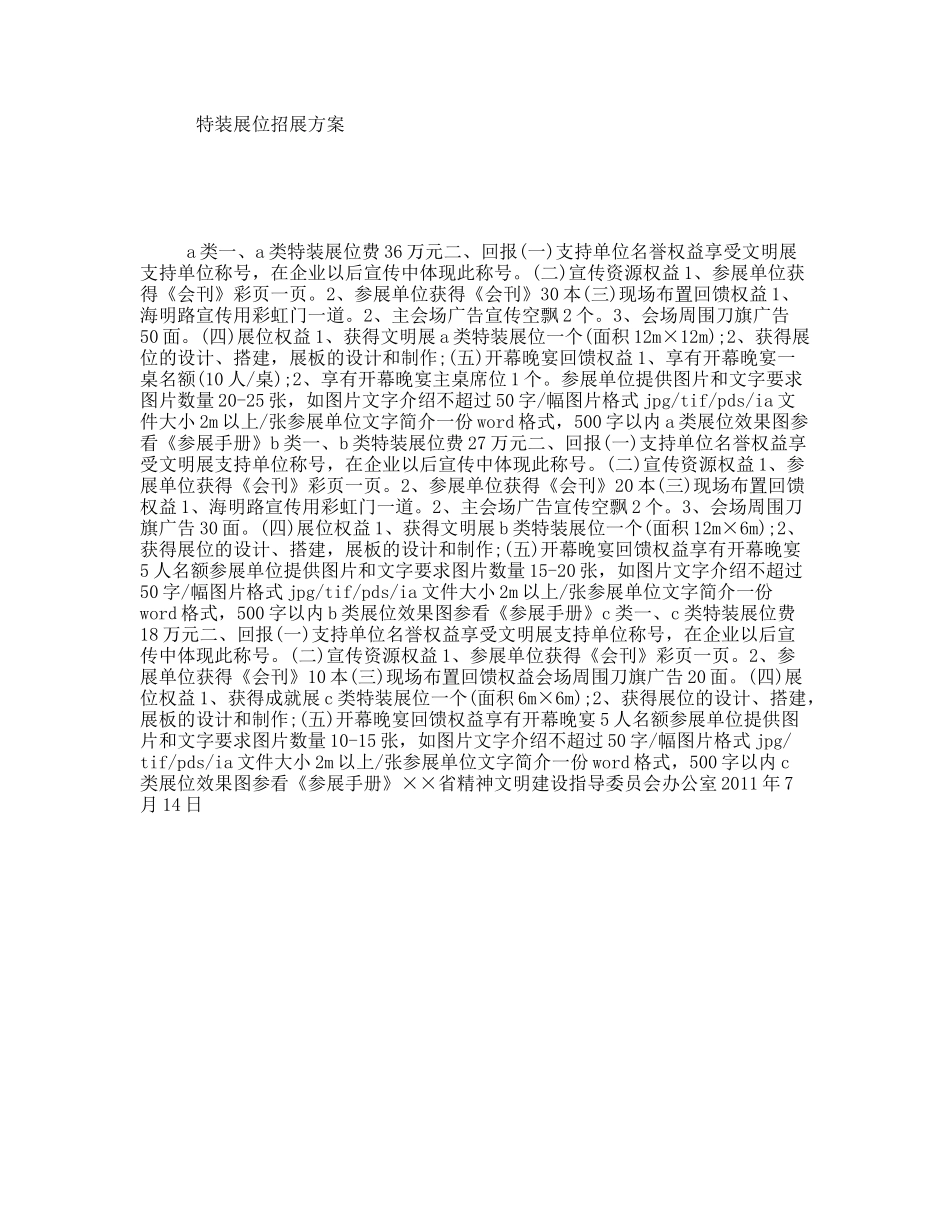 特装展位招展方案

a类一、a类特装展位费36万元二、回报(一)支持单位名誉权益享受文明展支持单位称号，在企业以后宣传中体现此称号。(二)宣传资源权益1、参展单位获得《会刊》彩页一页。2、参展单位获得《会刊》30本(三)现场布置回馈权益1、海明路宣传用彩虹门一道。2、主会场广告宣传空飘2个。3、会场周围刀旗广告50面。(四)展位权益1、获得文明展a类特装展位一个(面积12m×12m);2、获得展位的设计、搭建，展板的设计和制作;(五)开幕晚宴回馈权益1、享有开幕晚宴一桌名额(10人/桌);2、享有开幕晚宴主桌席位1个。参展单位提供图片和文字要求图片数量20-25张，如图片文字介绍不超过50字/幅图片格式jpg/tif/pds/ia文件大小2m以上/张参展单位文字简介一份word格式，500字以内a类展位效果图参看《参展手册》b类一、b类特装展位费27万元二、回报(一)支持单位名誉权益享受文明展支持单位称号，在企业以后宣传中体现此称号。(二)宣传资源权益1、参展单位获得《会刊》彩页一页。2、参展单位获得《会刊》20本(三)现场布置回馈权益1、海明路宣传用彩虹门一道。2、主会场广告宣传空飘2个。3、会场周围刀旗广告30面。(四)展位权益1、获得文明展b类特装展位一个(面积12m×6m);2、获得展位的设计、搭建，展板的设计和制作;(五)开幕晚宴回馈权益享有开幕晚宴5人名额参展单位提供图片和文字要求图片数量15-20张，如图片文字介绍不超过50字/幅图片格式jpg/tif/pds/ia文件大小2m以上/张参展单位文字简介一份word格式，500字以内b类展位效果图参看《参展手册》c类一、c类特装展位费18万元二、回报(一)支持单位名誉权益享受文明展支持单位称号，在企业以后宣传中体现此称号。(二)宣传资源权益1、参展单位获得《会刊》彩页一页。2、参展单位获得《会刊》10本(三)现场布置回馈权益会场周围刀旗广告20面。(四)展位权益1、获得成就展c类特装展位一个(面积6m×6m);2、获得展位的设计、搭建，展板的设计和制作;(五)开幕晚宴回馈权益享有开幕晚宴5人名额参展单位提供图片和文字要求图片数量10-15张，如图片文字介绍不超过50字/幅图片格式jpg/tif/pds/ia文件大小2m以上/张参展单位文字简介一份word格式，500字以内c类展位效果图参看《参展手册》××省精神文明建设指导委员会办公室2011年7月14日